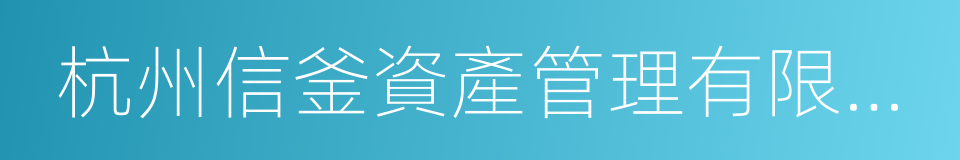 杭州信釜資產管理有限...